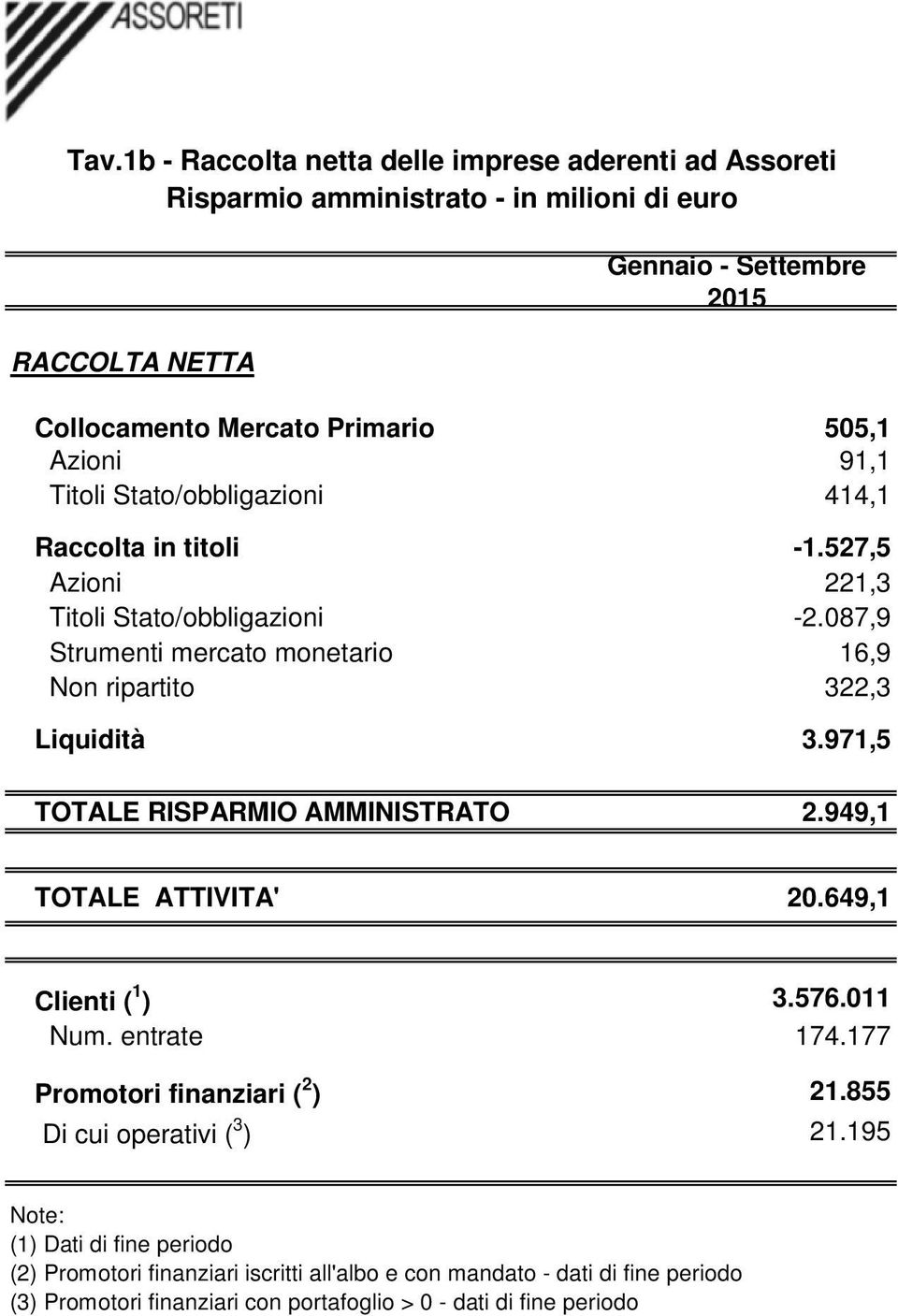 ASSORETI

Tav.1b - Raccolta netta delle imprese aderenti ad Assoreti
Risparmio amministrato - in milioni di euro

| | Gennaio - Settembre 2015 |
|---|---|
| RACCOLTA NETTA | |
| Collocamento Mercato Primario | 505,1 |
| Azioni | 91,1 |
| Titoli Stato/obbligazioni | 414,1 |
| Raccolta in titoli | -1.527,5 |
| Azioni | 221,3 |
| Titoli Stato/obbligazioni | -2.087,9 |
| Strumenti mercato monetario | 16,9 |
| Non ripartito | 322,3 |
| Liquidità | 3.971,5 |
| TOTALE RISPARMIO AMMINISTRATO | 2.949,1 |
| TOTALE ATTIVITA' | 20.649,1 |
| Clienti ($^1$) | 3.576.011 |
| Num. entrate | 174.177 |
| Promotori finanziari ($^2$) | 21.855 |
| Di cui operativi ($^3$) | 21.195 |

Note:
(1) Dati di fine periodo
(2) Promotori finanziari iscritti all'albo e con mandato - dati di fine periodo
(3) Promotori finanziari con portafoglio > 0 - dati di fine periodo